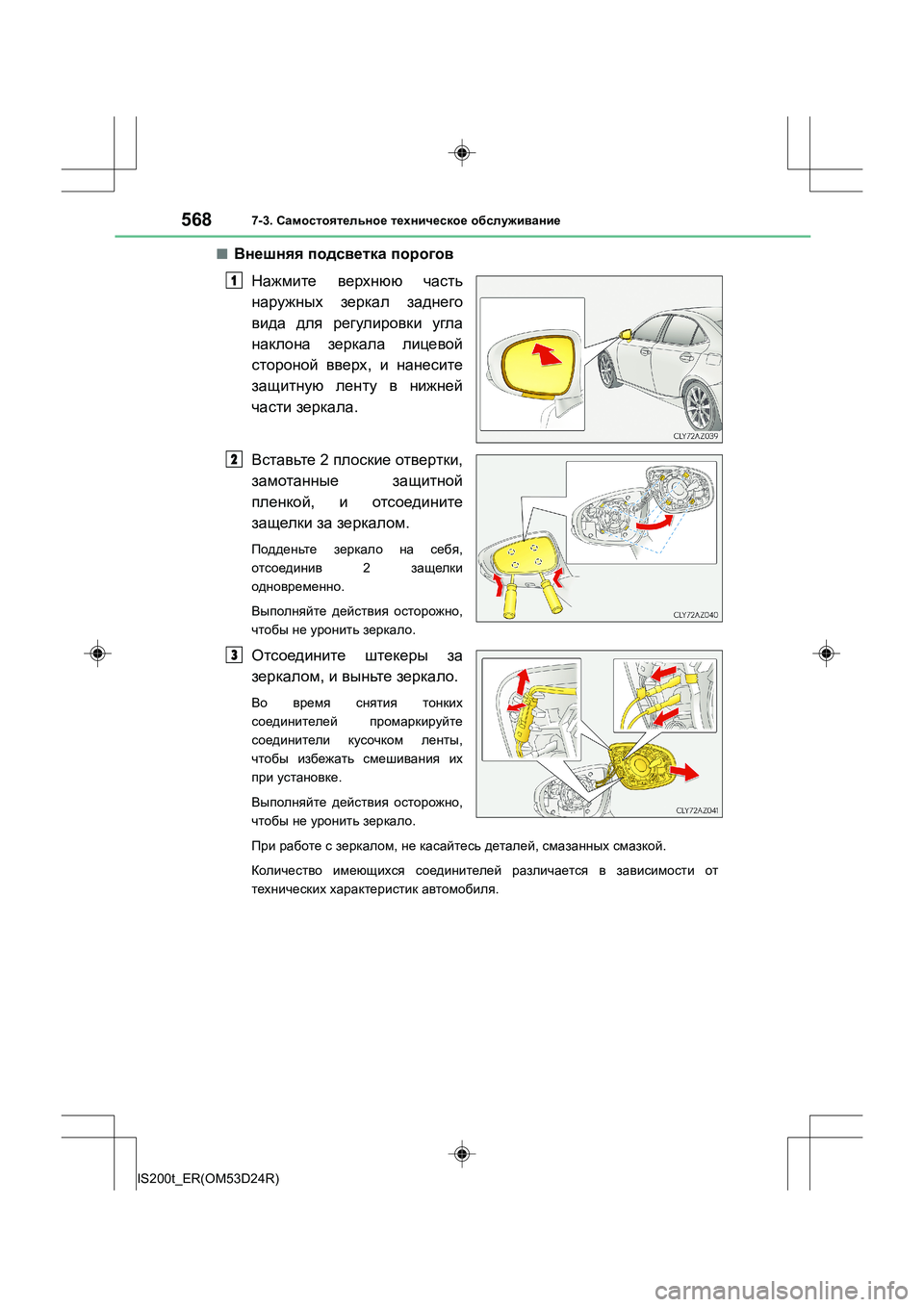 568 7-3. Самостоятельное техническое обслуживание

■ Внешняя подсветка порогов

1 Нажмите верхнюю часть наружных зеркал заднего вида для регулировки угла наклона зеркала лицевой стороной вверх, и нанесите защитную ленту в нижней части зеркала.

CLY72AZ039

2 Вставьте 2 плоские отвертки, замотанные защитной пленкой, и отсоедините защелки за зеркалом.

Подденьте зеркало на себя, отсоединив 2 защелки одновременно.

Выполняйте действия осторожно, чтобы не уронить зеркало.

CLY72AZ040

3 Отсоедините штекеры за зеркалом, и выньте зеркало.

Во время снятия тонких соединителей промаркируйте соединители кусочком ленты, чтобы избежать смешивания их при установке.

Выполняйте действия осторожно, чтобы не уронить зеркало.

CLY72AZ041

При работе с зеркалом, не касайтесь деталей, смазанных смазкой.

Количество имеющихся соединителей различается в зависимости от технических характеристик автомобиля.

IS200t_ER(OM53D24R)

carmanualsonline.info